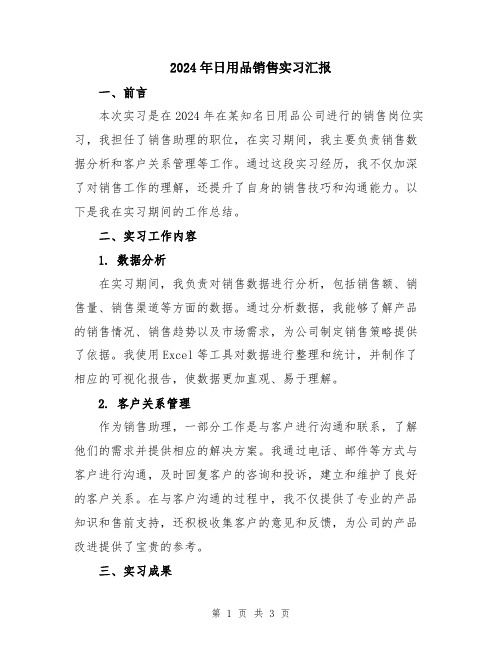 2024年日用品销售实习汇报

一、前言

本次实习是在2024年在某知名日用品公司进行的销售岗位实习，我担任了销售助理的职位，在实习期间，我主要负责销售数据分析和客户关系管理等工作。通过这段实习经历，我不仅加深了对销售工作的理解，还提升了自身的销售技巧和沟通能力。以下是我在实习期间的工作总结。

二、实习工作内容

1. 数据分析

在实习期间，我负责对销售数据进行分析，包括销售额、销售量、销售渠道等方面的数据。通过分析数据，我能够了解产品的销售情况、销售趋势以及市场需求，为公司制定销售策略提供了依据。我使用Excel等工具对数据进行整理和统计，并制作了相应的可视化报告，使数据更加直观、易于理解。

2. 客户关系管理

作为销售助理，一部分工作是与客户进行沟通和联系，了解他们的需求并提供相应的解决方案。我通过电话、邮件等方式与客户进行沟通，及时回复客户的咨询和投诉，建立和维护了良好的客户关系。在与客户沟通的过程中，我不仅提供了专业的产品知识和售前支持，还积极收集客户的意见和反馈，为公司的产品改进提供了宝贵的参考。

三、实习成果

第 1 页 共 3 页